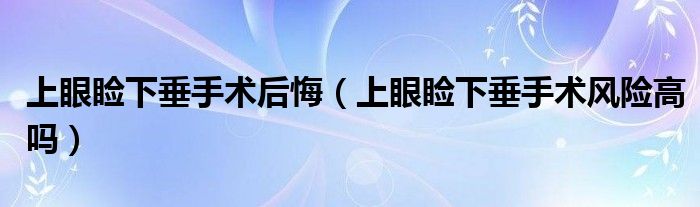 上眼睑下垂手术后悔（上眼睑下垂手术风险高吗）